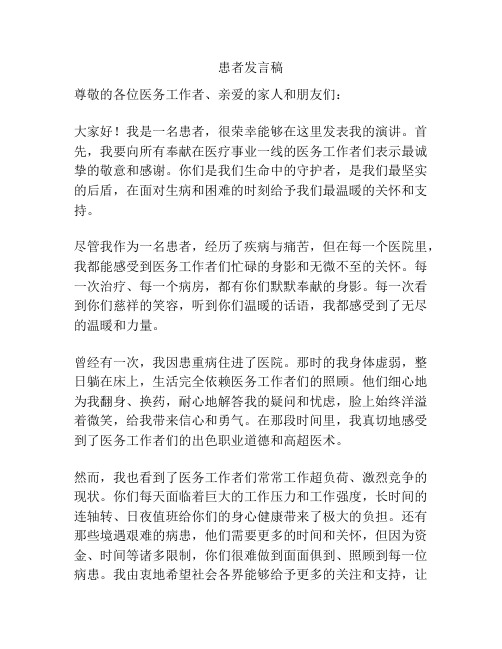 患者发言稿

尊敬的各位医务工作者、亲爱的家人和朋友们：

大家好！我是一名患者，很荣幸能够在这里发表我的演讲。首先，我要向所有奉献在医疗事业一线的医务工作者们表示最诚挚的敬意和感谢。你们是我们生命中的守护者，是我们最坚实的后盾，在面对生病和困难的时刻给予我们最温暖的关怀和支持。

尽管我作为一名患者，经历了疾病与痛苦，但在每一个医院里，我都能感受到医务工作者们忙碌的身影和无微不至的关怀。每一次治疗、每一个病房，都有你们默默奉献的身影。每一次看到你们慈祥的笑容，听到你们温暖的话语，我都感受到了无尽的温暖和力量。

曾经有一次，我因患重病住进了医院。那时的我身体虚弱，整日躺在床上，生活完全依赖医务工作者们的照顾。他们细心地为我翻身、换药，耐心地解答我的疑问和忧虑，脸上始终洋溢着微笑，给我带来信心和勇气。在那段时间里，我真切地感受到了医务工作者们的出色职业道德和高超医术。

然而，我也看到了医务工作者们常常工作超负荷、激烈竞争的现状。你们每天面临着巨大的工作压力和工作强度，长时间的连轴转、日夜值班给你们的身心健康带来了极大的负担。还有那些境遇艰难的病患，他们需要更多的时间和关怀，但因为资金、时间等诸多限制，你们很难做到面面俱到、照顾到每一位病患。我由衷地希望社会各界能够给予更多的关注和支持，让